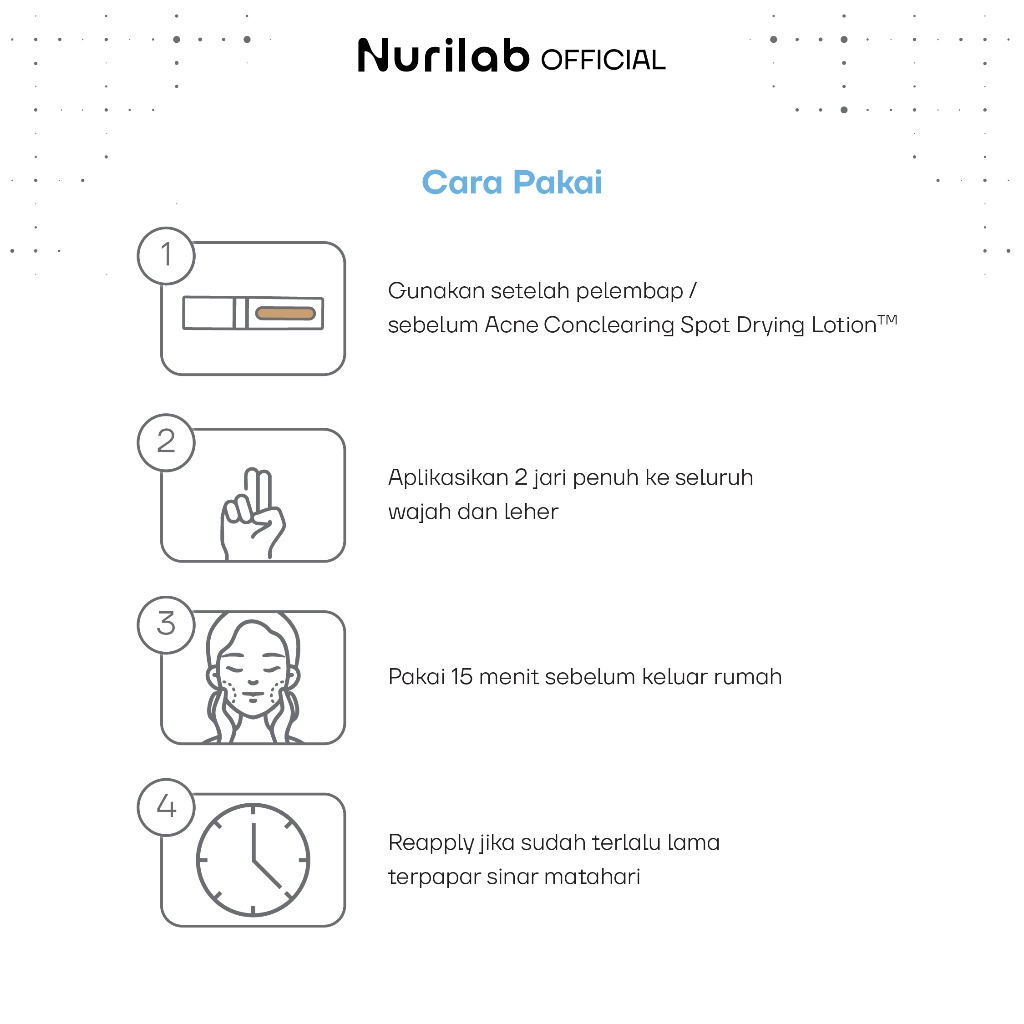 Nurilab OFFICIAL

Cara Pakai

1

Gunakan setelah pelembap / sebelum Acne Conclearing Spot Drying Lotion™

2

Aplikasikan 2 jari penuh ke seluruh wajah dan leher

3

Pakai 15 menit sebelum keluar rumah

4

Reapply jika sudah terlalu lama terpapar sinar matahari